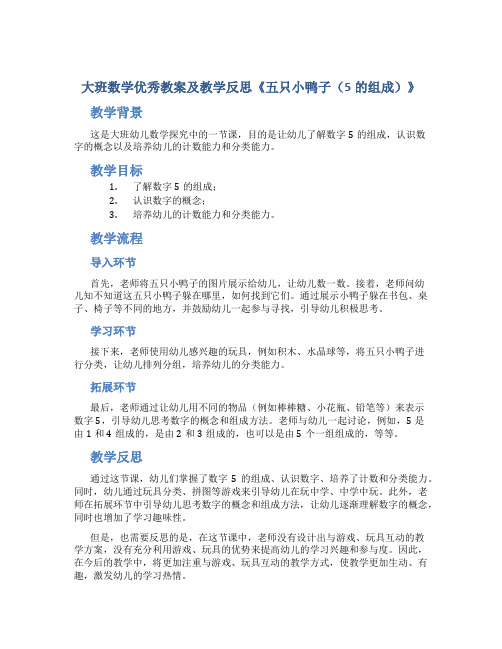 大班数学优秀教案及教学反思《五只小鸭子（5 的组成）》

教学背景

这是大班幼儿数学探究中的一节课，目的是让幼儿了解数字 5 的组成，认识数字的概念以及培养幼儿的计数能力和分类能力。

教学目标

1. 了解数字 5 的组成；
2. 认识数字的概念；
3. 培养幼儿的计数能力和分类能力。

教学流程

导入环节

首先，老师将五只小鸭子的图片展示给幼儿，让幼儿数一数。接着，老师问幼儿知不知道这五只小鸭子躲在哪里，如何找到它们。通过展示小鸭子躲在书包、桌子、椅子等不同的地方，并鼓励幼儿一起参与寻找，引导幼儿积极思考。

学习环节

接下来，老师使用幼儿感兴趣的玩具，例如积木、水晶球等，将五只小鸭子进行分类，让幼儿排列分组，培养幼儿的分类能力。

拓展环节

最后，老师通过让幼儿用不同的物品（例如棒棒糖、小花瓶、铅笔等）来表示数字 5，引导幼儿思考数字的概念和组成方法。老师与幼儿一起讨论，例如，5 是由 1 和 4 组成的，是由 2 和 3 组成的，也可以是由 5 个一组组成的，等等。

教学反思

通过这节课，幼儿们掌握了数字 5 的组成、认识数字、培养了计数和分类能力。同时，幼儿通过玩具分类、拼图等游戏来引导幼儿在玩中学、中学中玩。此外，老师在拓展环节中引导幼儿思考数字的概念和组成方法，让幼儿逐渐理解数字的概念，同时也增加了学习趣味性。

但是，也需要反思的是，在这节课中，老师没有设计出与游戏、玩具互动的教学方案，没有充分利用游戏、玩具的优势来提高幼儿的学习兴趣和参与度。因此，在今后的教学中，将更加注重与游戏、玩具互动的教学方式，使教学更加生动、有趣，激发幼儿的学习热情。